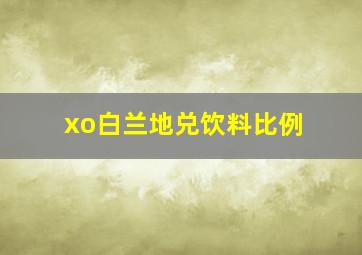 xo白兰地兑饮料比例